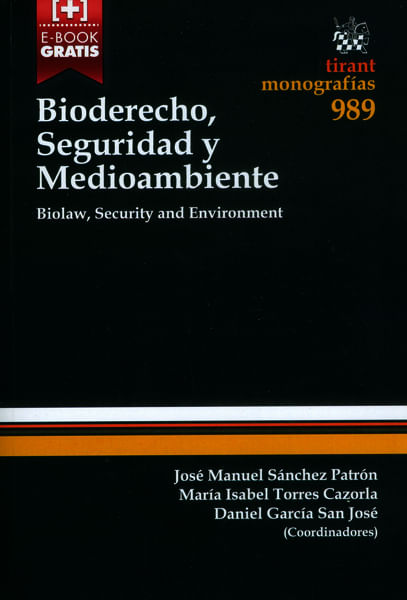 [+]
E-BOOK
GRATIS

tirant
monografías
989

Bioderecho,
Seguridad y
Medioambiente

Biolaw, Security and Environment

José Manuel Sánchez Patrón
María Isabel Torres Cazorla
Daniel García San José
(Coordinadores)